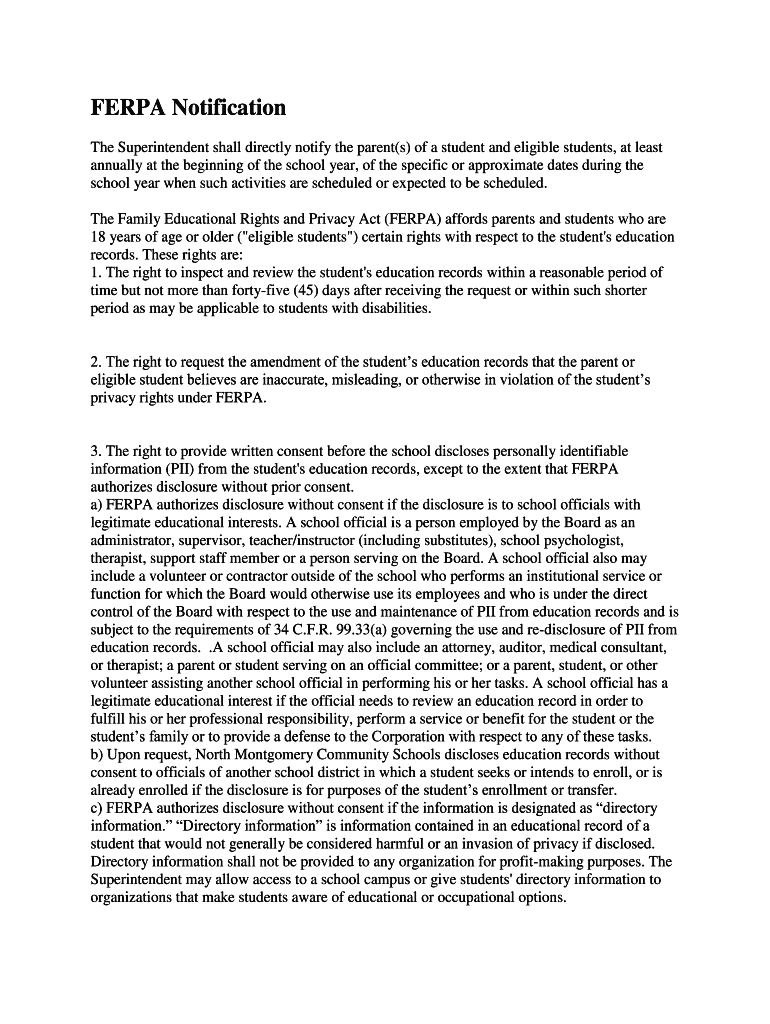 FERPA Notification

The Superintendent shall directly notify the parent(s) of a student and eligible students, at least annually at the beginning of the school year, of the specific or approximate dates during the school year when such activities are scheduled or expected to be scheduled.

The Family Educational Rights and Privacy Act (FERPA) affords parents and students who are 18 years of age or older ("eligible students") certain rights with respect to the student's education records. These rights are:
1. The right to inspect and review the student's education records within a reasonable period of time but not more than forty-five (45) days after receiving the request or within such shorter period as may be applicable to students with disabilities.

2. The right to request the amendment of the student's education records that the parent or eligible student believes are inaccurate, misleading, or otherwise in violation of the student's privacy rights under FERPA.

3. The right to provide written consent before the school discloses personally identifiable information (PII) from the student's education records, except to the extent that FERPA authorizes disclosure without prior consent.
a) FERPA authorizes disclosure without consent if the disclosure is to school officials with legitimate educational interests. A school official is a person employed by the Board as an administrator, supervisor, teacher/instructor (including substitutes), school psychologist, therapist, support staff member or a person serving on the Board. A school official also may include a volunteer or contractor outside of the school who performs an institutional service or function for which the Board would otherwise use its employees and who is under the direct control of the Board with respect to the use and maintenance of PII from education records and is subject to the requirements of 34 C.F.R. 99.33(a) governing the use and re-disclosure of PII from education records. .A school official may also include an attorney, auditor, medical consultant, or therapist; a parent or student serving on an official committee; or a parent, student, or other volunteer assisting another school official in performing his or her tasks. A school official has a legitimate educational interest if the official needs to review an education record in order to fulfill his or her professional responsibility, perform a service or benefit for the student or the student's family or to provide a defense to the Corporation with respect to any of these tasks.
b) Upon request, North Montgomery Community Schools discloses education records without consent to officials of another school district in which a student seeks or intends to enroll, or is already enrolled if the disclosure is for purposes of the student's enrollment or transfer.
c) FERPA authorizes disclosure without consent if the information is designated as "directory information." "Directory information" is information contained in an educational record of a student that would not generally be considered harmful or an invasion of privacy if disclosed. Directory information shall not be provided to any organization for profit-making purposes. The Superintendent may allow access to a school campus or give students' directory information to organizations that make students aware of educational or occupational options.